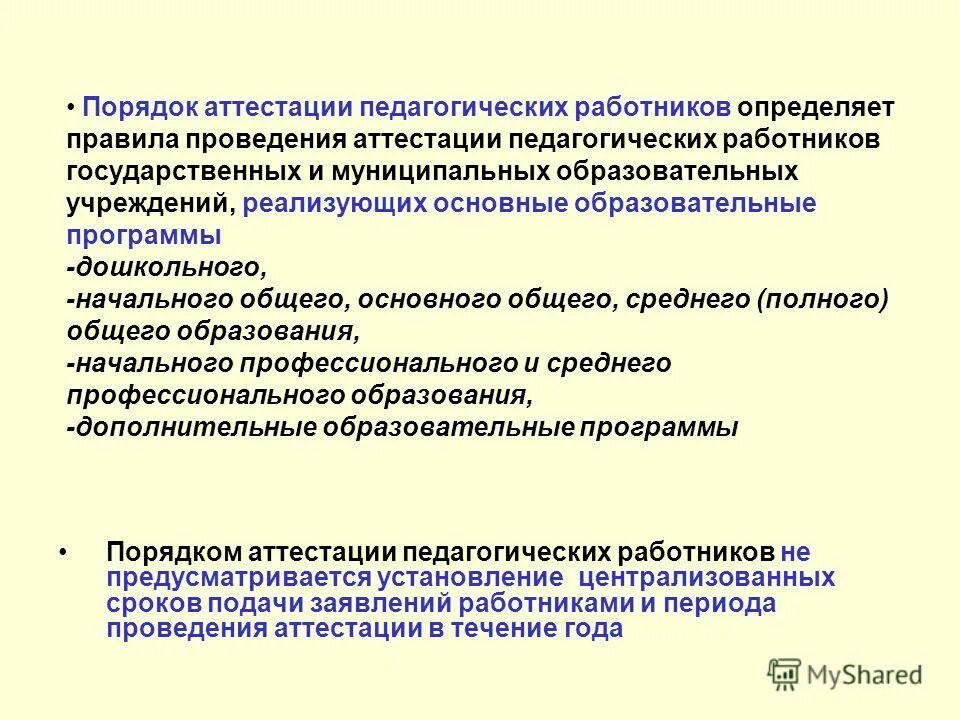 • Порядок аттестации педагогических работников определяет правила проведения аттестации педагогических работников государственных и муниципальных образовательных учреждений, реализующих основные образовательные программы
-дошкольного,
-начального общего, основного общего, среднего (полного) общего образования,
-начального профессионального и среднего профессионального образования,
-дополнительные образовательные программы

• Порядком аттестации педагогических работников не предусматривается установление централизованных сроков подачи заявлений работниками и периода проведения аттестации в течение года

MyShared